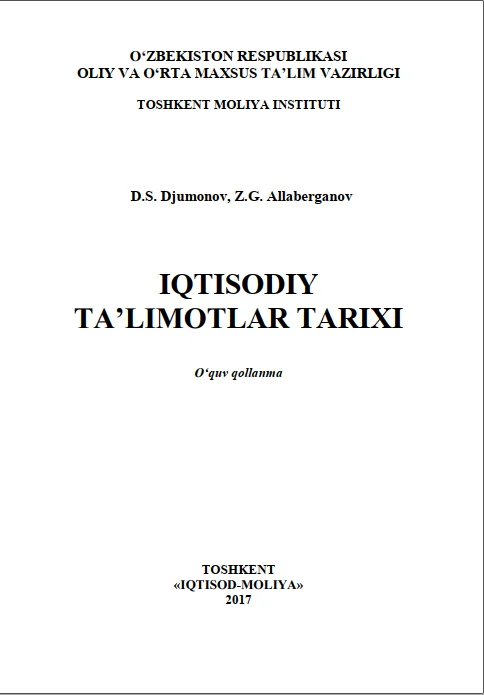 O'ZBEKISTON RESPUBLIKASI
OLIY VA O'RTA MAXSUS TA'LIM VAZIRLIGI

TOSHKENT MOLIYA INSTITUTI

D.S. Djumonov, Z.G. Allaberganov

IQTISODIY
TA'LIMOTLAR TARIXI

O'quv qollanma

TOSHKENT
«IQTISOD-MOLIYA»
2017